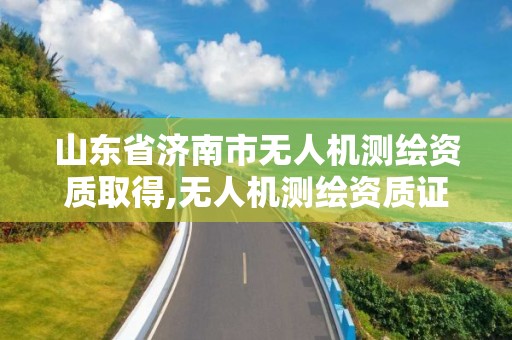 山东省济南市无人机测绘资质取得,无人机测绘资质证